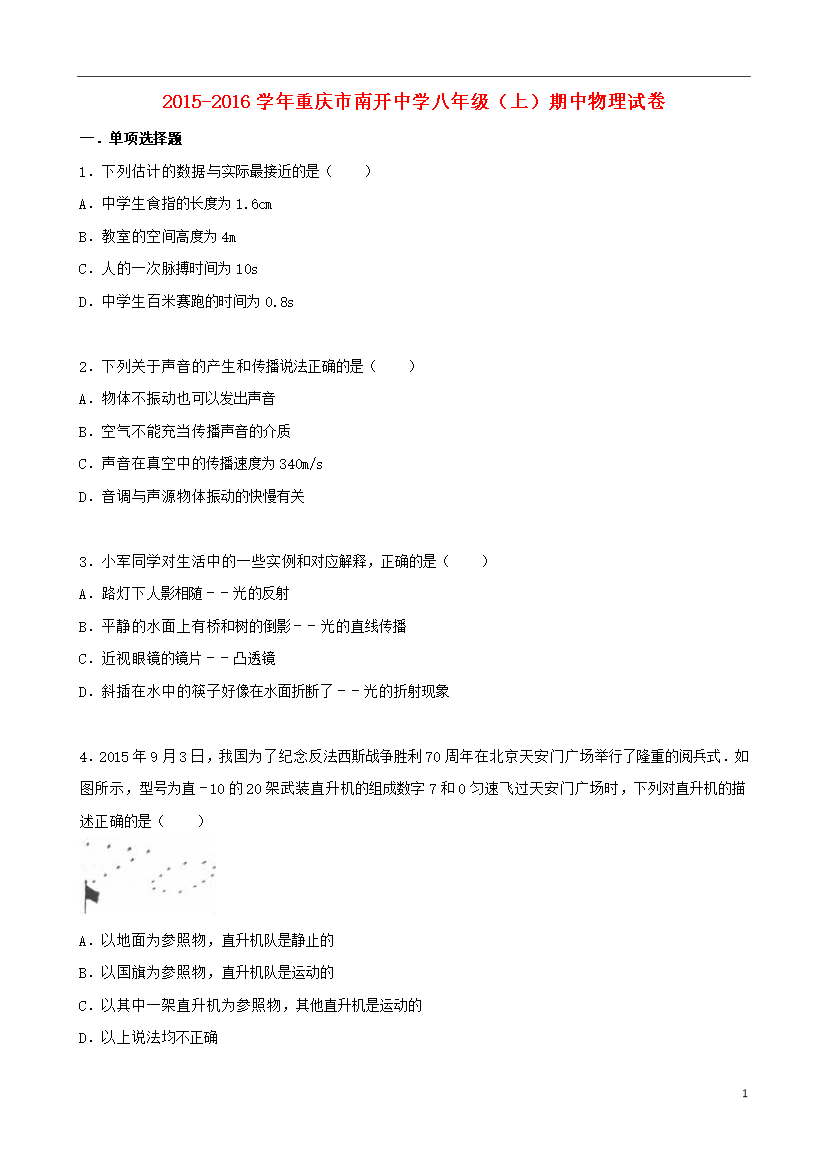 2015-2016学年重庆市南开中学八年级（上）期中物理试卷

一．单项选择题

1．下列估计的数据与实际最接近的是（　　）

A．中学生食指的长度为1.6cm

B．教室的空间高度为4m

C．人的一次脉搏时间为10s

D．中学生百米赛跑的时间为0.8s

2．下列关于声音的产生和传播说法正确的是（　　）

A．物体不振动也可以发出声音

B．空气不能充当传播声音的介质

C．声音在真空中的传播速度为340m/s

D．音调与声源物体振动的快慢有关

3．小军同学对生活中的一些实例和对应解释，正确的是（　　）

A．路灯下人影相随－－光的反射

B．平静的水面上有桥和树的倒影－－光的直线传播

C．近视眼镜的镜片－－凸透镜

D．斜插在水中的筷子好像在水面折断了－－光的折射现象

4．2015年9月3日，我国为了纪念反法西斯战争胜利70周年在北京天安门广场举行了隆重的阅兵式．如图所示，型号为直－10的20架武装直升机的组成数字7和0匀速飞过天安门广场时，下列对直升机的描述正确的是（　　）

A．以地面为参照物，直升机队是静止的

B．以国旗为参照物，直升机队是运动的

C．以其中一架直升机为参照物，其他直升机是运动的

D．以上说法均不正确

1